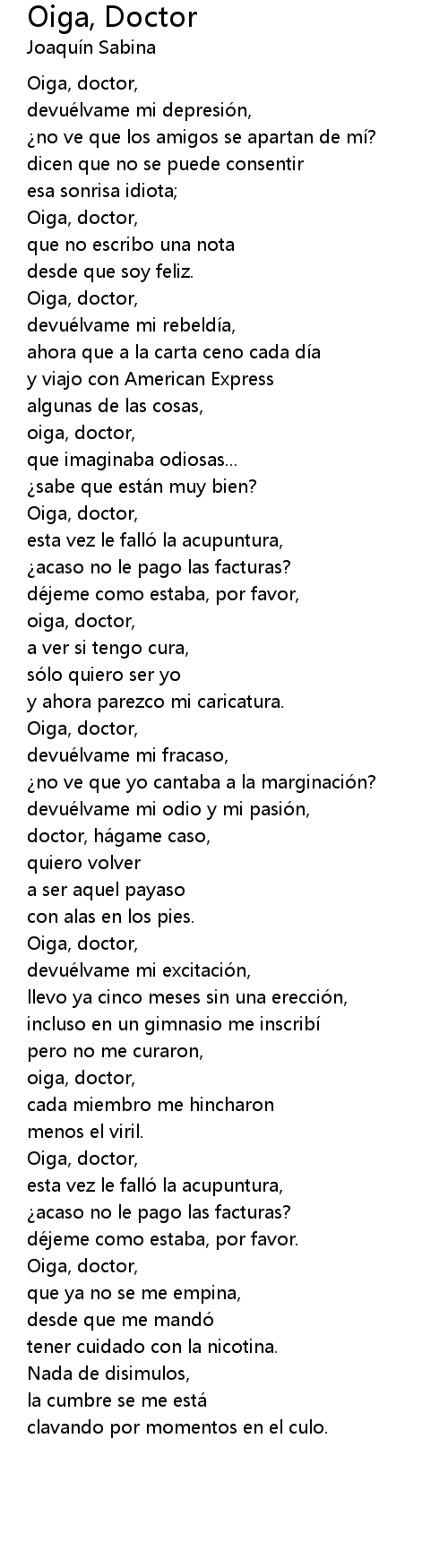 Oiga, Doctor
Joaquín Sabina

Oiga, doctor,
devuélvame mi depresión,
¿no ve que los amigos se apartan de mí?
dicen que no se puede consentir
esa sonrisa idiota;
Oiga, doctor,
que no escribo una nota
desde que soy feliz.
Oiga, doctor,
devuélvame mi rebeldía,
ahora que a la carta ceno cada día
y viajo con American Express
algunas de las cosas,
oiga, doctor,
que imaginaba odiosas...
¿sabe que están muy bien?
Oiga, doctor,
esta vez le falló la acupuntura,
¿acaso no le pago las facturas?
déjeme como estaba, por favor,
oiga, doctor,
a ver si tengo cura,
sólo quiero ser yo
y ahora parezco mi caricatura.
Oiga, doctor,
devuélvame mi fracaso,
¿no ve que yo cantaba a la marginación?
devuélvame mi odio y mi pasión,
doctor, hágame caso,
quiero volver
a ser aquel payaso
con alas en los pies.
Oiga, doctor,
devuélvame mi excitación,
llevo ya cinco meses sin una erección,
incluso en un gimnasio me inscribí
pero no me curaron,
oiga, doctor,
cada miembro me hincharon
menos el viril.
Oiga, doctor,
esta vez le falló la acupuntura,
¿acaso no le pago las facturas?
déjeme como estaba, por favor.
Oiga, doctor,
que ya no se me empina,
desde que me mandó
tener cuidado con la nicotina.
Nada de disimulos,
la cumbre se me está
clavando por momentos en el culo.